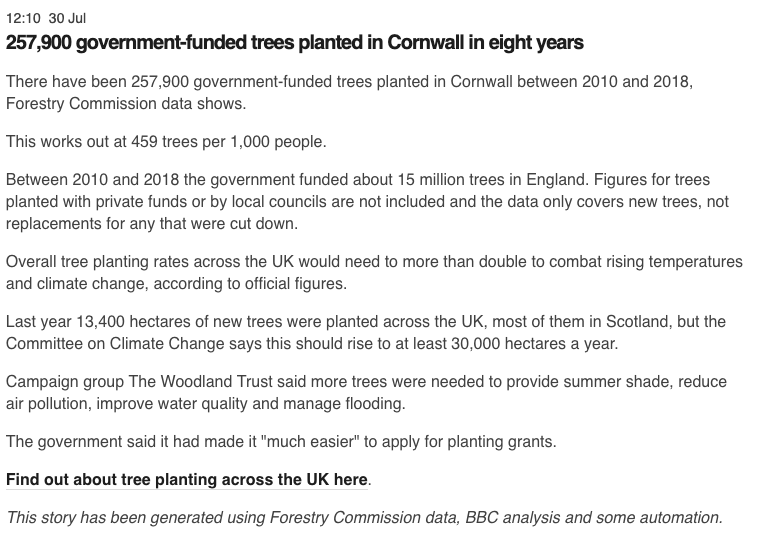 12:10 30 Jul

257,900 government-funded trees planted in Cornwall in eight years

There have been 257,900 government-funded trees planted in Cornwall between 2010 and 2018, Forestry Commission data shows.

This works out at 459 trees per 1,000 people.

Between 2010 and 2018 the government funded about 15 million trees in England. Figures for trees planted with private funds or by local councils are not included and the data only covers new trees, not replacements for any that were cut down.

Overall tree planting rates across the UK would need to more than double to combat rising temperatures and climate change, according to official figures.

Last year 13,400 hectares of new trees were planted across the UK, most of them in Scotland, but the Committee on Climate Change says this should rise to at least 30,000 hectares a year.

Campaign group The Woodland Trust said more trees were needed to provide summer shade, reduce air pollution, improve water quality and manage flooding.

The government said it had made it "much easier" to apply for planting grants.

Find out about tree planting across the UK here.

This story has been generated using Forestry Commission data, BBC analysis and some automation.